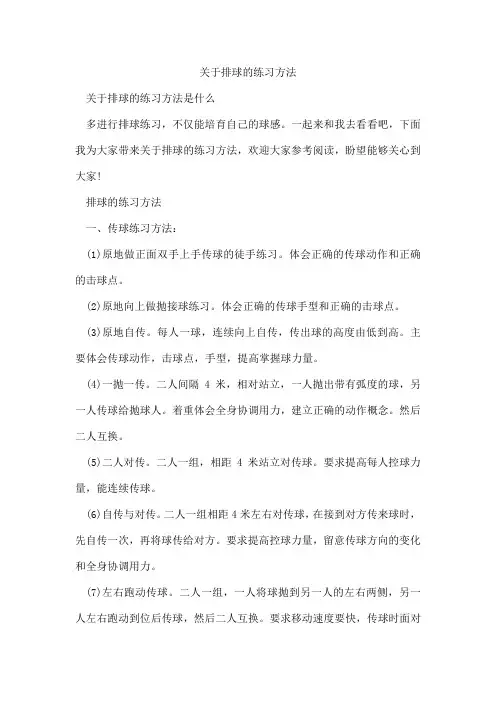 关于排球的练习方法

关于排球的练习方法是什么

多进行排球练习，不仅能培育自己的球感。一起来和我去看看吧，下面我为大家带来关于排球的练习方法，欢迎大家参考阅读，盼望能够关心到大家!

排球的练习方法

一、传球练习方法：

⑴原地做正面双手上手传球的徒手练习。体会正确的传球动作和正确的击球点。

⑵原地向上做抛接球练习。体会正确的传球手型和正确的击球点。

⑶原地自传。每人一球，连续向上自传，传出球的高度由低到高。主要体会传球动作，击球点，手型，提高掌握球力量。

⑷一抛一传。二人间隔 4 米，相对站立，一人抛出带有弧度的球，另一人传球给抛球人。着重体会全身协调用力，建立正确的动作概念。然后二人互换。

⑸二人对传。二人一组，相距 4 米站立对传球。要求提高每人控球力量，能连续传球。

⑹自传与对传。二人一组相距 4 米左右对传球，在接到对方传来球时，先自传一次，再将球传给对方。要求提高控球力量，留意传球方向的变化和全身协调用力。

⑺左右跑动传球。二人一组，一人将球抛到另一人的左右两侧，另一人左右跑动到位后传球，然后二人互换。要求移动速度要快，传球时面对